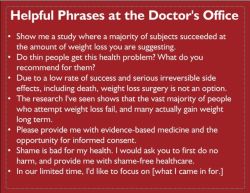 Helpful Phrases at the Doctor's Office

• Show me a study where a majority of subjects succeeded at the amount of weight loss you are suggesting.
• Do thin people get this health problem? What do you recommend for them?
• Due to a low rate of success and serious irreversible side effects, including death, weight loss surgery is not an option.
• The research I've seen shows that the vast majority of people who attempt weight loss fail, and many actually gain weight long term.
• Please provide me with evidence-based medicine and the opportunity for informed consent.
• Shame is bad for my health. I would ask you to first do no harm, and provide me with shame-free healthcare.
• In our limited time, I'd like to focus on [what I came in for.]